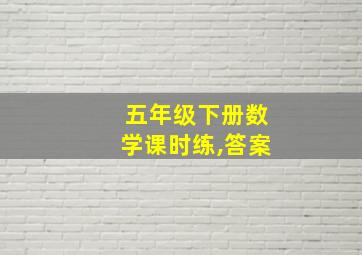 五年级下册数学课时练,答案